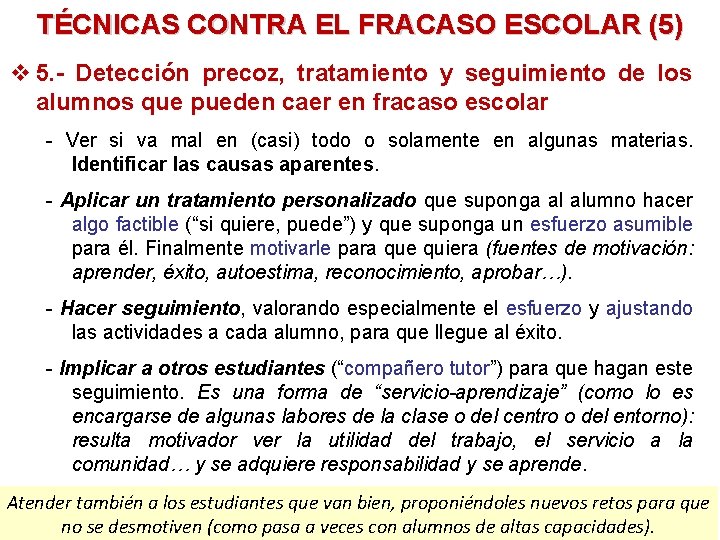 TÉCNICAS CONTRA EL FRACASO ESCOLAR (5)

❖ 5.- Detección precoz, tratamiento y seguimiento de los alumnos que pueden caer en fracaso escolar

- Ver si va mal en (casi) todo o solamente en algunas materias. Identificar las causas aparentes.

- Aplicar un tratamiento personalizado que suponga al alumno hacer algo factible ("si quiere, puede") y que suponga un esfuerzo asumible para él. Finalmente motivarle para que quiera (fuentes de motivación: aprender, éxito, autoestima, reconocimiento, aprobar…).

- Hacer seguimiento, valorando especialmente el esfuerzo y ajustando las actividades a cada alumno, para que llegue al éxito.

- Implicar a otros estudiantes ("compañero tutor") para que hagan este seguimiento. Es una forma de "servicio-aprendizaje" (como lo es encargarse de algunas labores de la clase o del centro o del entorno): resulta motivador ver la utilidad del trabajo, el servicio a la comunidad… y se adquiere responsabilidad y se aprende.

Atender también a los estudiantes que van bien, proponiéndoles nuevos retos para que no se desmotiven (como pasa a veces con alumnos de altas capacidades).